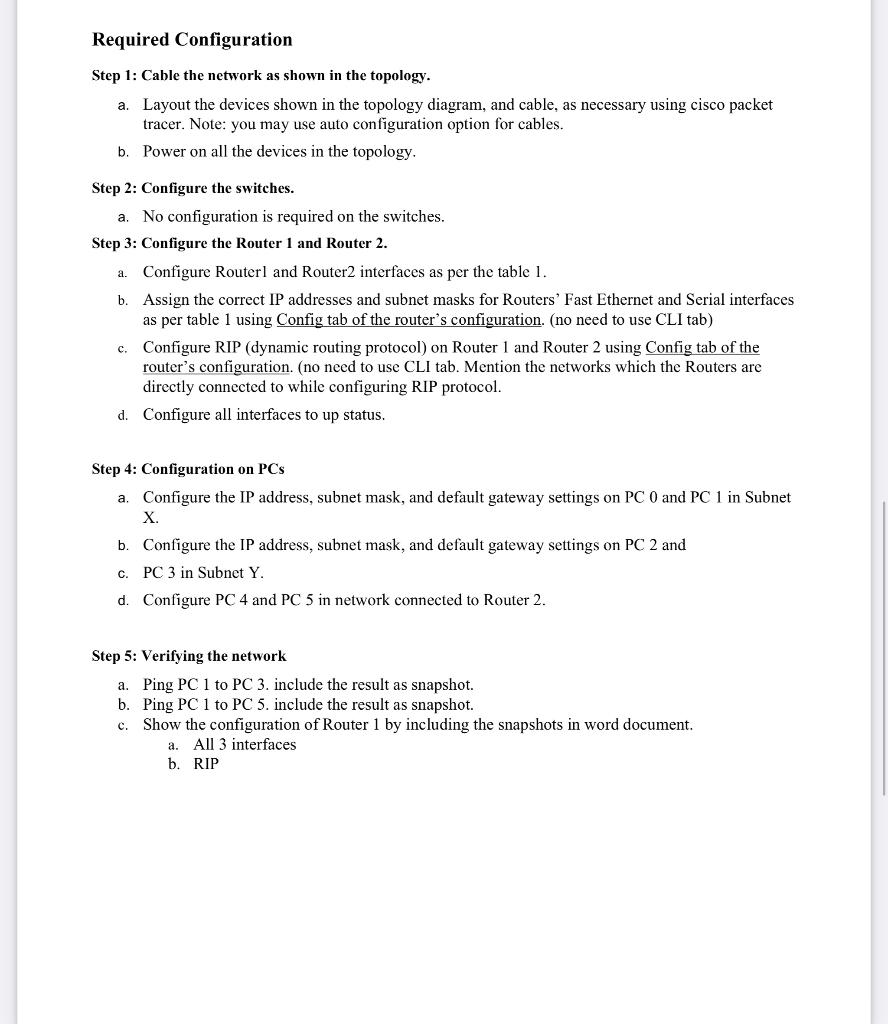 Required Configuration

Step 1: Cable the network as shown in the topology.

a. Layout the devices shown in the topology diagram, and cable, as necessary using cisco packet tracer. Note: you may use auto configuration option for cables.

b. Power on all the devices in the topology.

Step 2: Configure the switches.

a. No configuration is required on the switches.

Step 3: Configure the Router 1 and Router 2.

a. Configure Router1 and Router2 interfaces as per the table 1.

b. Assign the correct IP addresses and subnet masks for Routers' Fast Ethernet and Serial interfaces as per table 1 using Config tab of the router's configuration. (no need to use CLI tab)

c. Configure RIP (dynamic routing protocol) on Router 1 and Router 2 using Config tab of the router's configuration. (no need to use CLI tab. Mention the networks which the Routers are directly connected to while configuring RIP protocol.

d. Configure all interfaces to up status.

Step 4: Configuration on PCs

a. Configure the IP address, subnet mask, and default gateway settings on PC 0 and PC 1 in Subnet X.

b. Configure the IP address, subnet mask, and default gateway settings on PC 2 and

c. PC 3 in Subnet Y.

d. Configure PC 4 and PC 5 in network connected to Router 2.

Step 5: Verifying the network

a. Ping PC 1 to PC 3. include the result as snapshot.
b. Ping PC 1 to PC 5. include the result as snapshot.
c. Show the configuration of Router 1 by including the snapshots in word document.
a. All 3 interfaces
b. RIP